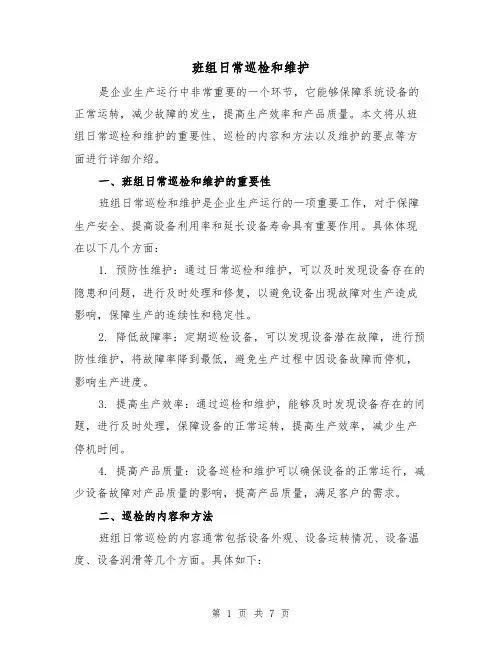 班组日常巡检和维护

是企业生产运行中非常重要的一个环节，它能够保障系统设备的正常运转，减少故障的发生，提高生产效率和产品质量。本文将从班组日常巡检和维护的重要性、巡检的内容和方法以及维护的要点等方面进行详细介绍。

一、班组日常巡检和维护的重要性

班组日常巡检和维护是企业生产运行的一项重要工作，对于保障生产安全、提高设备利用率和延长设备寿命具有重要作用。具体体现在以下几个方面：

1. 预防性维护：通过日常巡检和维护，可以及时发现设备存在的隐患和问题，进行及时处理和修复，以避免设备出现故障对生产造成影响，保障生产的连续性和稳定性。

2. 降低故障率：定期巡检设备，可以发现设备潜在故障，进行预防性维护，将故障率降到最低，避免生产过程中因设备故障而停机，影响生产进度。

3. 提高生产效率：通过巡检和维护，能够及时发现设备存在的问题，进行及时处理，保障设备的正常运转，提高生产效率，减少生产停机时间。

4. 提高产品质量：设备巡检和维护可以确保设备的正常运行，减少设备故障对产品质量的影响，提高产品质量，满足客户的需求。

二、巡检的内容和方法

班组日常巡检的内容通常包括设备外观、设备运转情况、设备温度、设备润滑等几个方面。具体如下：

第 1 页 共 7 页